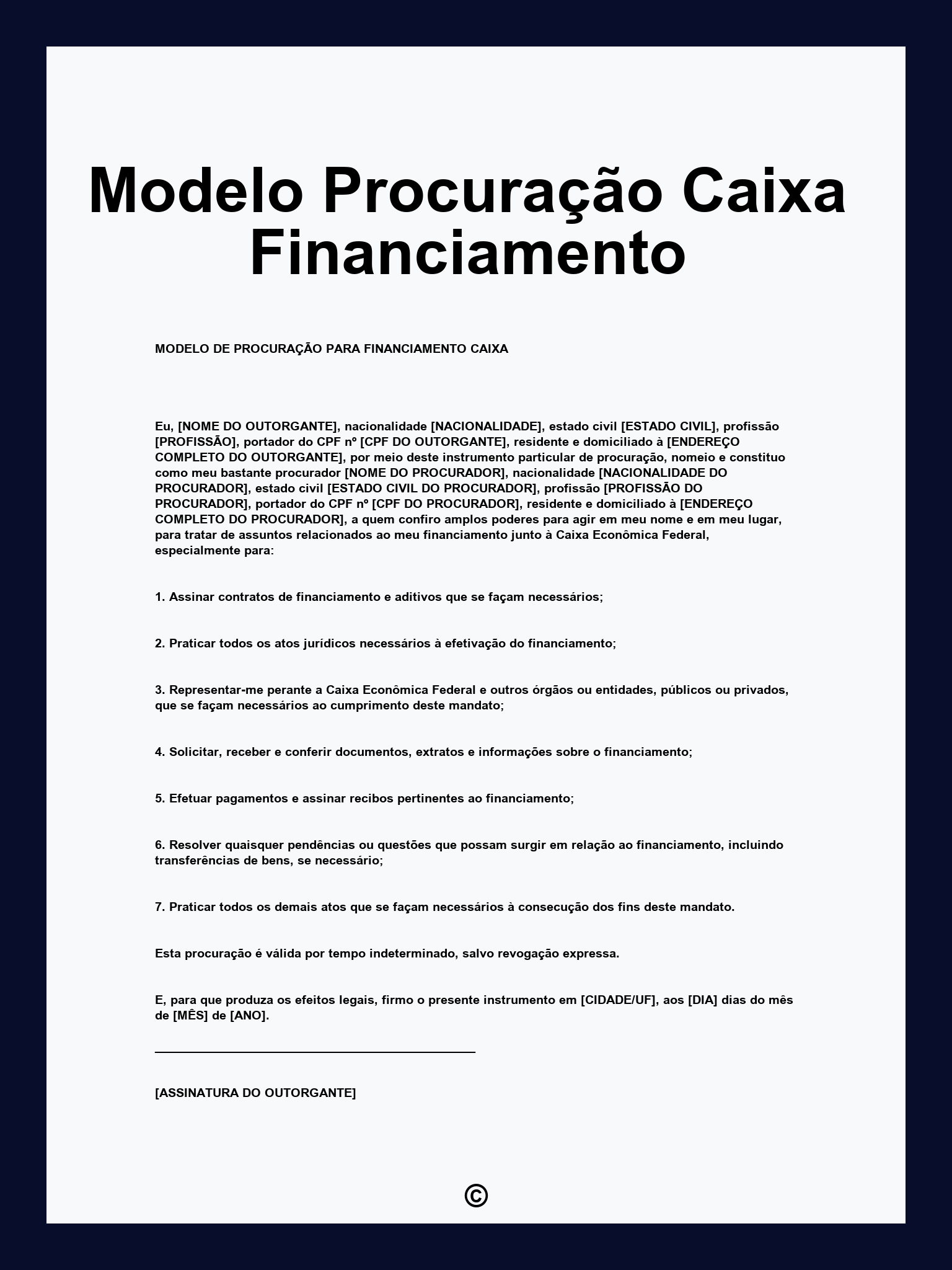 Modelo Procuração Caixa Financiamento

MODELO DE PROCURAÇÃO PARA FINANCIAMENTO CAIXA

Eu, [NOME DO OUTORGANTE], nacionalidade [NACIONALIDADE], estado civil [ESTADO CIVIL], profissão [PROFISSÃO], portador do CPF nº [CPF DO OUTORGANTE], residente e domiciliado à [ENDEREÇO COMPLETO DO OUTORGANTE], por meio deste instrumento particular de procuração, nomeio e constituo como meu bastante procurador [NOME DO PROCURADOR], nacionalidade [NACIONALIDADE DO PROCURADOR], estado civil [ESTADO CIVIL DO PROCURADOR], profissão [PROFISSÃO DO PROCURADOR], portador do CPF nº [CPF DO PROCURADOR], residente e domiciliado à [ENDEREÇO COMPLETO DO PROCURADOR], a quem confiro amplos poderes para agir em meu nome e em meu lugar, para tratar de assuntos relacionados ao meu financiamento junto à Caixa Econômica Federal, especialmente para:

1. Assinar contratos de financiamento e aditivos que se façam necessários;

2. Praticar todos os atos jurídicos necessários à efetivação do financiamento;

3. Representar-me perante a Caixa Econômica Federal e outros órgãos ou entidades, públicos ou privados, que se façam necessários ao cumprimento deste mandato;

4. Solicitar, receber e conferir documentos, extratos e informações sobre o financiamento;

5. Efetuar pagamentos e assinar recibos pertinentes ao financiamento;

6. Resolver quaisquer pendências ou questões que possam surgir em relação ao financiamento, incluindo transferências de bens, se necessário;

7. Praticar todos os demais atos que se façam necessários à consecução dos fins deste mandato.

Esta procuração é válida por tempo indeterminado, salvo revogação expressa.

E, para que produza os efeitos legais, firmo o presente instrumento em [CIDADE/UF], aos [DIA] dias do mês de [MÊS] de [ANO].

[ASSINATURA DO OUTORGANTE]

©